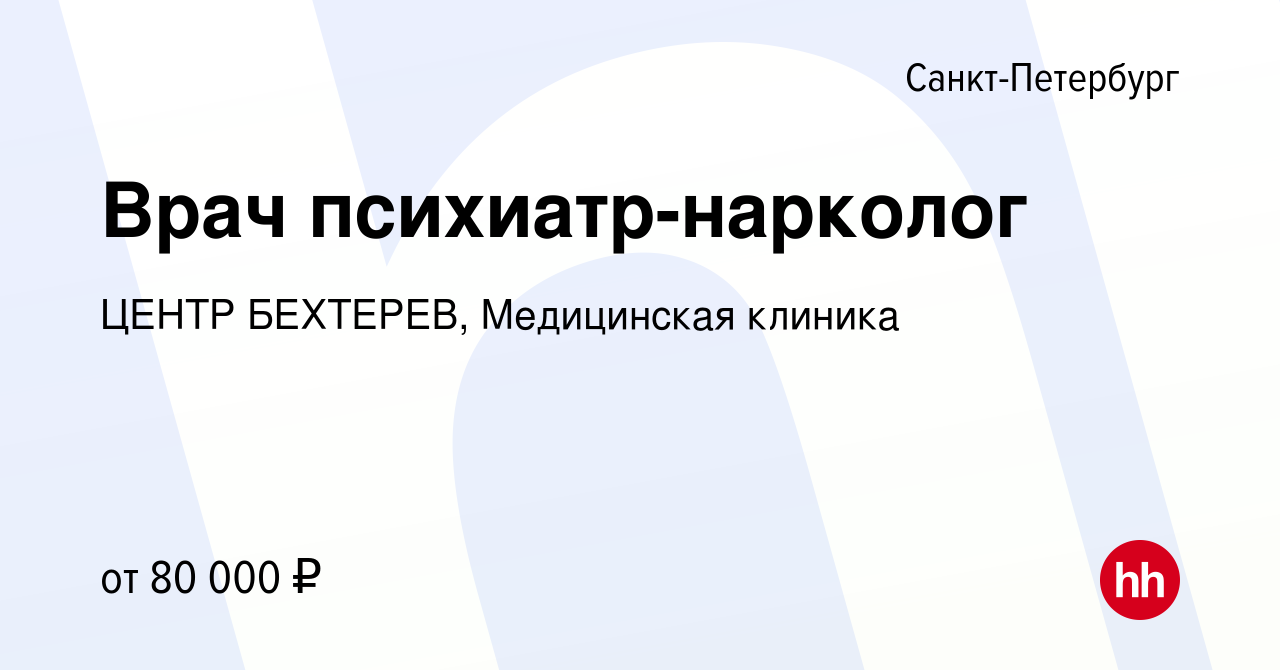 Санкт-Петербург

Врач психиатр-нарколог

ЦЕНТР БЕХТЕРЕВ, Медицинская клиника

от 80 000 ₽

hh